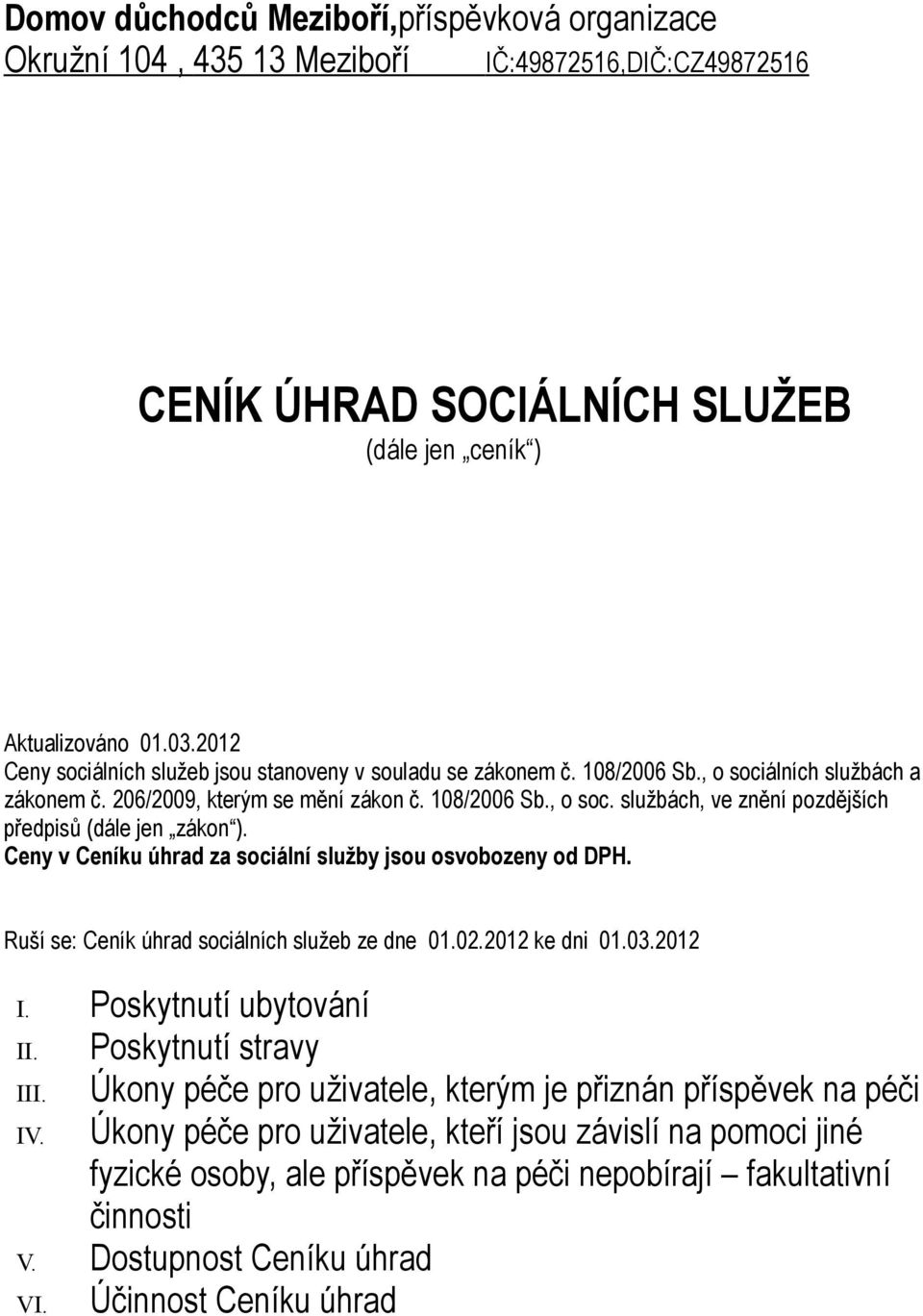 Domov důchodců Meziboří,příspěvková organizace
Okružní 104 , 435 13 Meziboří IČ:49872516,DIČ:CZ49872516

CENÍK ÚHRAD SOCIÁLNÍCH SLUŽEB
(dále jen „ceník“)

Aktualizováno 01.03.2012
Ceny sociálních služeb jsou stanoveny v souladu se zákonem č. 108/2006 Sb., o sociálních službách a zákonem č. 206/2009, kterým se mění zákon č. 108/2006 Sb., o soc. službách, ve znění pozdějších předpisů (dále jen „zákon“).
Ceny v Ceníku úhrad za sociální služby jsou osvobozeny od DPH.

Ruší se: Ceník úhrad sociálních služeb ze dne 01.02.2012 ke dni 01.03.2012

I. Poskytnutí ubytování
II. Poskytnutí stravy
III. Úkony péče pro uživatele, kterým je přiznán příspěvek na péči
IV. Úkony péče pro uživatele, kteří jsou závislí na pomoci jiné fyzické osoby, ale příspěvek na péči nepobírají – fakultativní činnosti
V. Dostupnost Ceníku úhrad
VI. Účinnost Ceníku úhrad